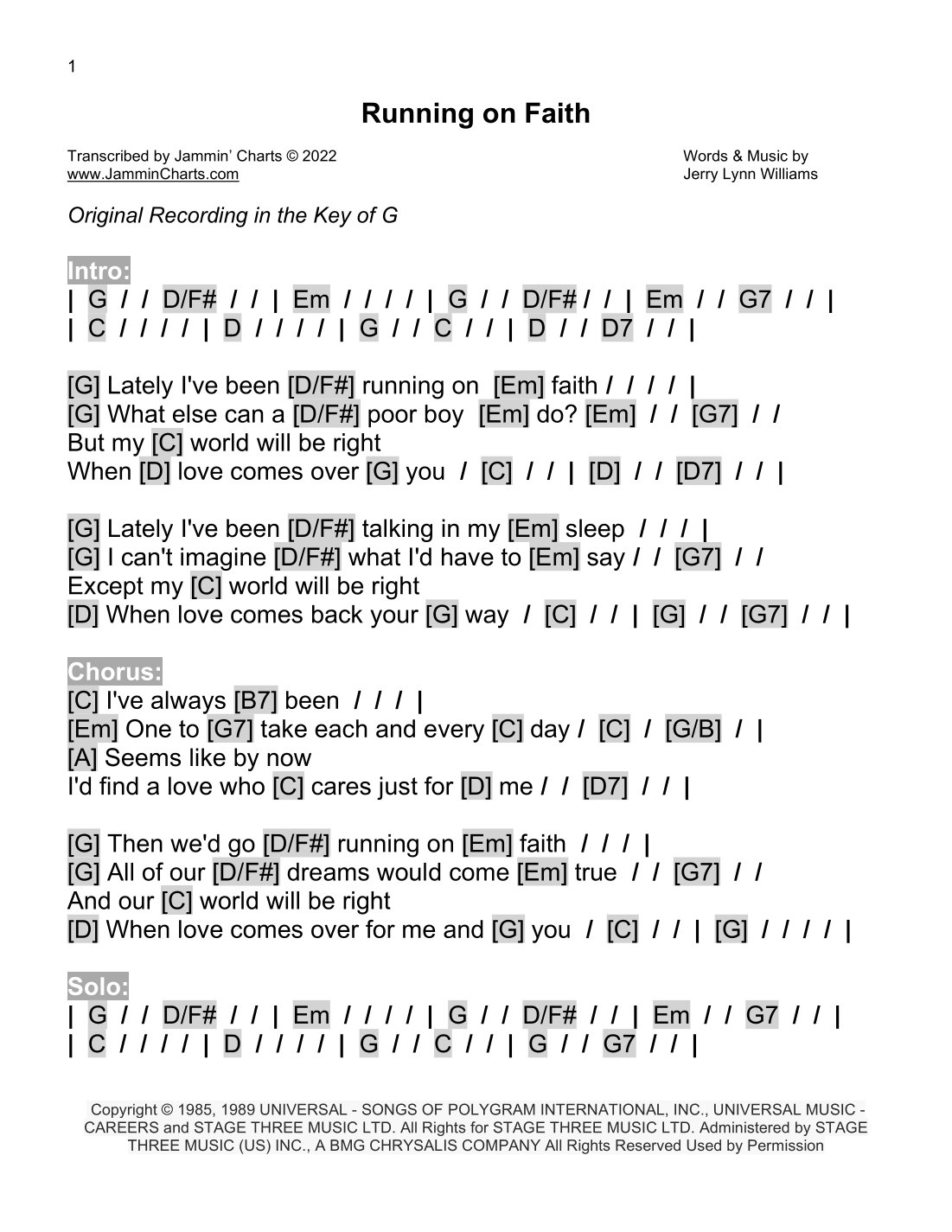 1

Running on Faith

Transcribed by Jammin' Charts © 2022
www.JamminCharts.com

Words & Music by
Jerry Lynn Williams

Original Recording in the Key of G

Intro:
| G / / D/F# / / | Em / / / / | G / / D/F# / / | Em / / G7 / / |
| C / / / / | D / / / / | G / / C / / | D / / D7 / / |

[G] Lately I've been [D/F#] running on [Em] faith / / / / |
[G] What else can a [D/F#] poor boy [Em] do? [Em] / / [G7] / /
But my [C] world will be right
When [D] love comes over [G] you / [C] / / | [D] / / [D7] / / |

[G] Lately I've been [D/F#] talking in my [Em] sleep / / / |
[G] I can't imagine [D/F#] what I'd have to [Em] say / / [G7] / /
Except my [C] world will be right
[D] When love comes back your [G] way / [C] / / | [G] / / [G7] / / |

Chorus:
[C] I've always [B7] been / / / |
[Em] One to [G7] take each and every [C] day / [C] / [G/B] / |
[A] Seems like by now
I'd find a love who [C] cares just for [D] me / / [D7] / / |

[G] Then we'd go [D/F#] running on [Em] faith / / / |
[G] All of our [D/F#] dreams would come [Em] true / / [G7] / /
And our [C] world will be right
[D] When love comes over for me and [G] you / [C] / / | [G] / / / / |

Solo:
| G / / D/F# / / | Em / / / / | G / / D/F# / / | Em / / G7 / / |
| C / / / / | D / / / / | G / / C / / | G / / G7 / / |

Copyright © 1985, 1989 UNIVERSAL - SONGS OF POLYGRAM INTERNATIONAL, INC., UNIVERSAL MUSIC - CAREERS and STAGE THREE MUSIC LTD. All Rights for STAGE THREE MUSIC LTD. Administered by STAGE THREE MUSIC (US) INC., A BMG CHRYSALIS COMPANY All Rights Reserved Used by Permission